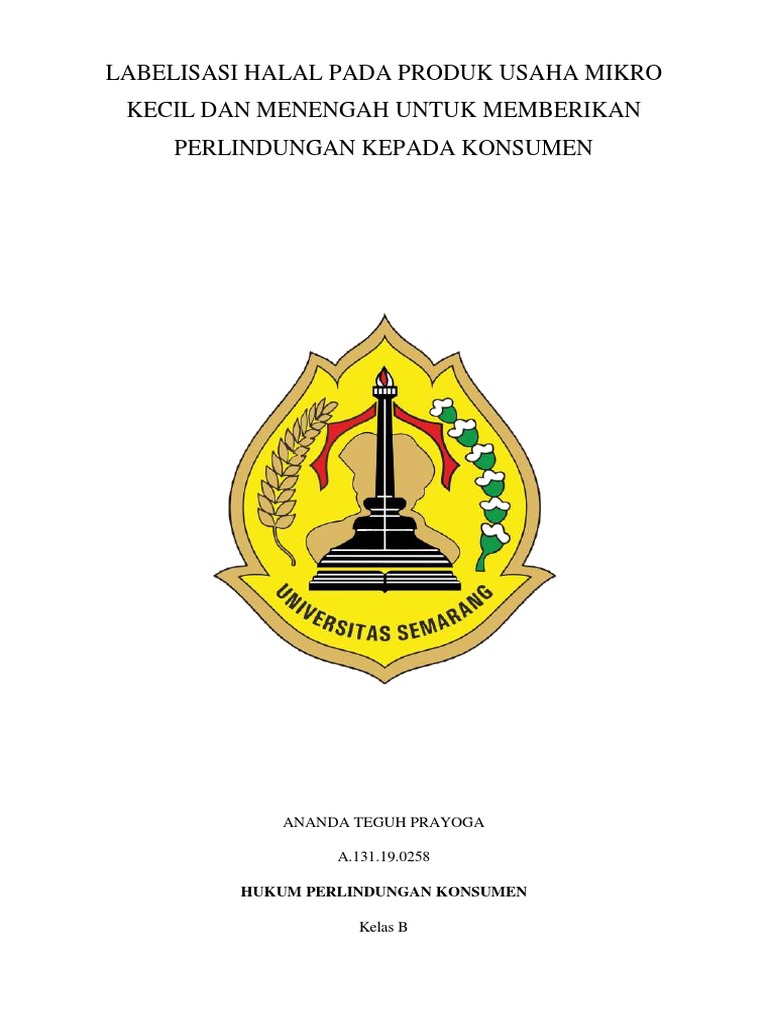 LABELISASI HALAL PADA PRODUK USAHA MIKRO KECIL DAN MENENGAH UNTUK MEMBERIKAN PERLINDUNGAN KEPADA KONSUMEN

UNIVERSITAS SEMARANG

ANANDA TEGUH PRAYOGA

A.131.19.0258

HUKUM PERLINDUNGAN KONSUMEN

Kelas B